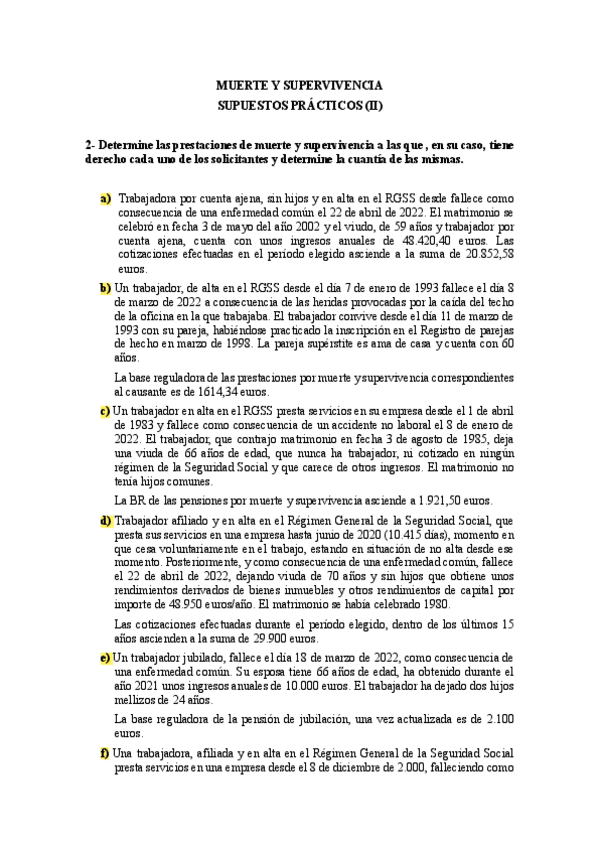 MUERTE Y SUPERVIVENCIA
SUPUESTOS PRÁCTICOS (II)

2- Determine las prestaciones de muerte y supervivencia a las que , en su caso, tiene derecho cada uno de los solicitantes y determine la cuantía de las mismas.

a) Trabajadora por cuenta ajena, sin hijos y en alta en el RGSS desde fallece como consecuencia de una enfermedad común el 22 de abril de 2022. El matrimonio se celebró en fecha 3 de mayo del año 2002 y el viudo, de 59 años y trabajador por cuenta ajena, cuenta con unos ingresos anuales de 48.420,40 euros. Las cotizaciones efectuadas en el período elegido asciende a la suma de 20.852,58 euros.

b) Un trabajador, de alta en el RGSS desde el día 7 de enero de 1993 fallece el día 8 de marzo de 2022 a consecuencia de las heridas provocadas por la caída del techo de la oficina en la que trabajaba. El trabajador convive desde el día 11 de marzo de 1993 con su pareja, habiéndose practicado la inscripción en el Registro de parejas de hecho en marzo de 1998. La pareja supérstite es ama de casa y cuenta con 60 años.

La base reguladora de las prestaciones por muerte y supervivencia correspondientes al causante es de 1614,34 euros.

c) Un trabajador en alta en el RGSS presta servicios en su empresa desde el 1 de abril de 1983 y fallece como consecuencia de un accidente no laboral el 8 de enero de 2022. El trabajador, que contrajo matrimonio en fecha 3 de agosto de 1985, deja una viuda de 66 años de edad, que nunca ha trabajador, ni cotizado en ningún régimen de la Seguridad Social y que carece de otros ingresos. El matrimonio no tenía hijos comunes.

La BR de las pensiones por muerte y supervivencia asciende a 1.921,50 euros.

d) Trabajador afiliado y en alta en el Régimen General de la Seguridad Social, que presta sus servicios en una empresa hasta junio de 2020 (10.415 días), momento en que cesa voluntariamente en el trabajo, estando en situación de no alta desde ese momento. Posteriormente, y como consecuencia de una enfermedad común, fallece el 22 de abril de 2022, dejando viuda de 70 años y sin hijos que obtiene unos rendimientos derivados de bienes inmuebles y otros rendimientos de capital por importe de 48.950 euros/año. El matrimonio se había celebrado 1980.

Las cotizaciones efectuadas durante el período elegido, dentro de los últimos 15 años ascienden a la suma de 29.900 euros.

e) Un trabajador jubilado, fallece el día 18 de marzo de 2022, como consecuencia de una enfermedad común. Su esposa tiene 66 años de edad, ha obtenido durante el año 2021 unos ingresos anuales de 10.000 euros. El trabajador ha dejado dos hijos mellizos de 24 años.

La base reguladora de la pensión de jubilación, una vez actualizada es de 2.100 euros.

f) Una trabajadora, afiliada y en alta en el Régimen General de la Seguridad Social presta servicios en una empresa desde el 8 de diciembre de 2.000, falleciendo como